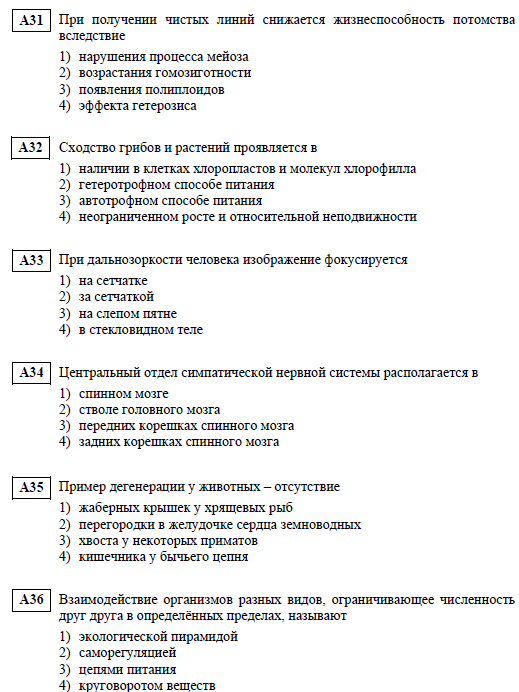 A31 При получении чистых линий снижается жизнеспособность потомства вследствие

1) нарушения процесса мейоза
2) возрастания гомозиготности
3) появления полиплоидов
4) эффекта гетерозиса

A32 Сходство грибов и растений проявляется в

1) наличии в клетках хлоропластов и молекул хлорофилла
2) гетеротрофном способе питания
3) автотрофном способе питания
4) неограниченном росте и относительной неподвижности

A33 При дальнозоркости человека изображение фокусируется

1) на сетчатке
2) за сетчаткой
3) на слепом пятне
4) в стекловидном теле

A34 Центральный отдел симпатической нервной системы располагается в

1) спинном мозге
2) стволе головного мозга
3) передних корешках спинного мозга
4) задних корешках спинного мозга

A35 Пример дегенерации у животных – отсутствие

1) жаберных крышек у хрящевых рыб
2) перегородки в желудочке сердца земноводных
3) хвоста у некоторых приматов
4) кишечника у бычьего цепня

A36 Взаимодействие организмов разных видов, ограничивающее численность друг друга в определённых пределах, называют

1) экологической пирамидой
2) саморегуляцией
3) цепями питания
4) круговоротом веществ